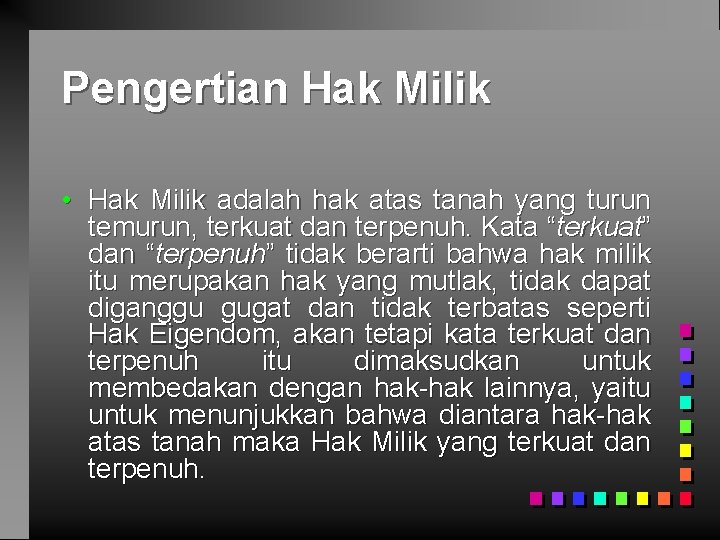 Pengertian Hak Milik

• Hak Milik adalah hak atas tanah yang turun temurun, terkuat dan terpenuh. Kata “terkuat” dan “terpenuh” tidak berarti bahwa hak milik itu merupakan hak yang mutlak, tidak dapat diganggu gugat dan tidak terbatas seperti Hak Eigendom, akan tetapi kata terkuat dan terpenuh itu dimaksudkan untuk membedakan dengan hak-hak lainnya, yaitu untuk menunjukkan bahwa diantara hak-hak atas tanah maka Hak Milik yang terkuat dan terpenuh.